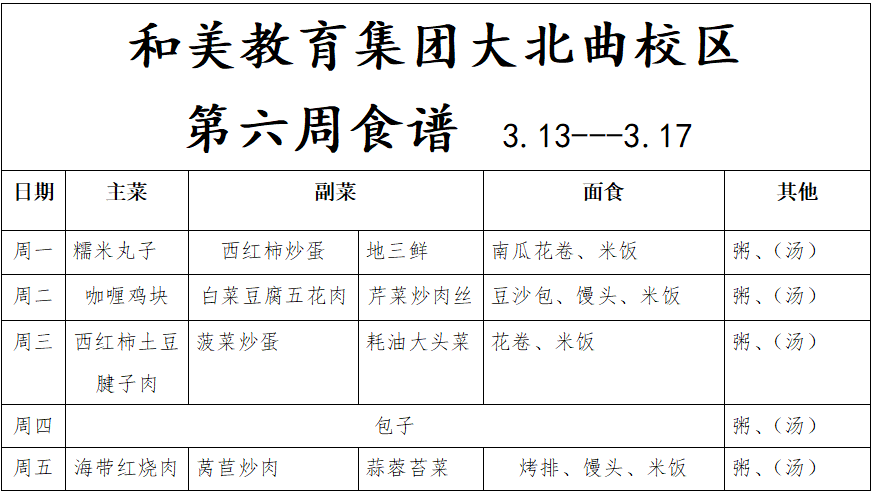 和美教育集团大北曲校区

第六周食谱 3.13---3.17

| 日期 | 主菜 | 副菜 |  | 面食 | 其他 |
|---|---|---|---|---|---|
| 周一 | 糯米丸子 | 西红柿炒蛋 | 地三鲜 | 南瓜花卷、米饭 | 粥、(汤) |
| 周二 | 咖喱鸡块 | 白菜豆腐五花肉 | 芹菜炒肉丝 | 豆沙包、馒头、米饭 | 粥、(汤) |
| 周三 | 西红柿土豆腱子肉 | 菠菜炒蛋 | 耗油大头菜 | 花卷、米饭 | 粥、(汤) |
| 周四 | 包子 |  |  |  | 粥、(汤) |
| 周五 | 海带红烧肉 | 莴苣炒肉 | 蒜蓉苔菜 | 烤排、馒头、米饭 | 粥、(汤) |